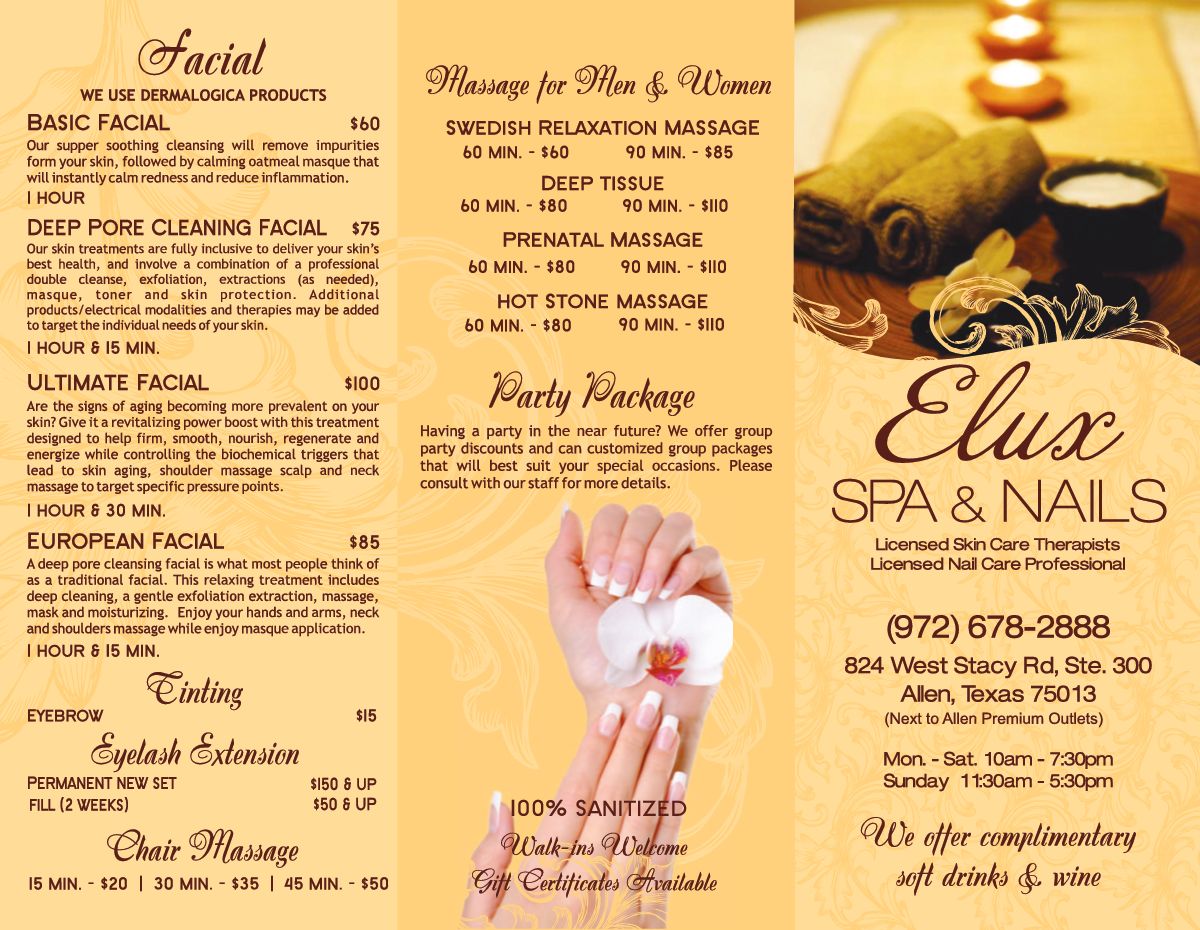 Facial
WE USE DERMALOGICA PRODUCTS

BASIC FACIAL $60
Our supper soothing cleansing will remove impurities form your skin, followed by calming oatmeal masque that will instantly calm redness and reduce inflammation.
1 HOUR

DEEP PORE CLEANING FACIAL $75
Our skin treatments are fully inclusive to deliver your skin's best health, and involve a combination of a professional double cleanse, exfoliation, extractions (as needed), masque, toner and skin protection. Additional products/electrical modalities and therapies may be added to target the individual needs of your skin.
1 HOUR & 15 MIN.

ULTIMATE FACIAL $100
Are the signs of aging becoming more prevalent on your skin? Give it a revitalizing power boost with this treatment designed to help firm, smooth, nourish, regenerate and energize while controlling the biochemical triggers that lead to skin aging, shoulder massage scalp and neck massage to target specific pressure points.
1 HOUR & 30 MIN.

EUROPEAN FACIAL $85
A deep pore cleansing facial is what most people think of as a traditional facial. This relaxing treatment includes deep cleaning, a gentle exfoliation extraction, massage, mask and moisturizing. Enjoy your hands and arms, neck and shoulders massage while enjoy masque application.
1 HOUR & 15 MIN.

Tinting
EYEBROW $15

Eyelash Extension
PERMANENT NEW SET $150 & UP
FILL (2 WEEKS) $50 & UP

Chair Massage
15 MIN. - $20 | 30 MIN. - $35 | 45 MIN. - $50

Massage for Men & Women

SWEDISH RELAXATION MASSAGE
60 MIN. - $60 90 MIN. - $85

DEEP TISSUE
60 MIN. - $80 90 MIN. - $110

PRENATAL MASSAGE
60 MIN. - $80 90 MIN. - $110

HOT STONE MASSAGE
60 MIN. - $80 90 MIN. - $110

Party Package
Having a party in the near future? We offer group party discounts and can customized group packages that will best suit your special occasions. Please consult with our staff for more details.

100% SANITIZED
Walk-ins Welcome
Gift Certificates Available

Elux
SPA & NAILS
Licensed Skin Care Therapists
Licensed Nail Care Professional

(972) 678-2888
824 West Stacy Rd, Ste. 300
Allen, Texas 75013
(Next to Allen Premium Outlets)

Mon. - Sat. 10am - 7:30pm
Sunday 11:30am - 5:30pm

We offer complimentary soft drinks & wine